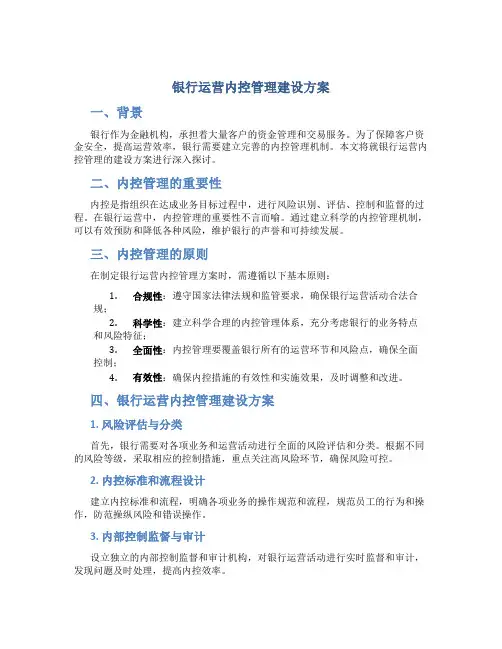 银行运营内控管理建设方案

一、背景

银行作为金融机构，承担着大量客户的资金管理和交易服务。为了保障客户资金安全，提高运营效率，银行需要建立完善的内控管理机制。本文将就银行运营内控管理的建设方案进行深入探讨。

二、内控管理的重要性

内控是指组织在达成业务目标过程中，进行风险识别、评估、控制和监督的过程。在银行运营中，内控管理的重要性不言而喻。通过建立科学的内控管理机制，可以有效预防和降低各种风险，维护银行的声誉和可持续发展。

三、内控管理的原则

在制定银行运营内控管理方案时，需遵循以下基本原则：

1. 合规性：遵守国家法律法规和监管要求，确保银行运营活动合法合规；
2. 科学性：建立科学合理的内控管理体系，充分考虑银行的业务特点和风险特征；
3. 全面性：内控管理要覆盖银行所有的运营环节和风险点，确保全面控制；
4. 有效性：确保内控措施的有效性和实施效果，及时调整和改进。

四、银行运营内控管理建设方案

1. 风险评估与分类

首先，银行需要对各项业务和运营活动进行全面的风险评估和分类。根据不同的风险等级，采取相应的控制措施，重点关注高风险环节，确保风险可控。

2. 内控标准和流程设计

建立内控标准和流程，明确各项业务的操作规范和流程，规范员工的行为和操作，防范操纵风险和错误操作。

3. 内部控制监督与审计

设立独立的内部控制监督和审计机构，对银行运营活动进行实时监督和审计，发现问题及时处理，提高内控效率。